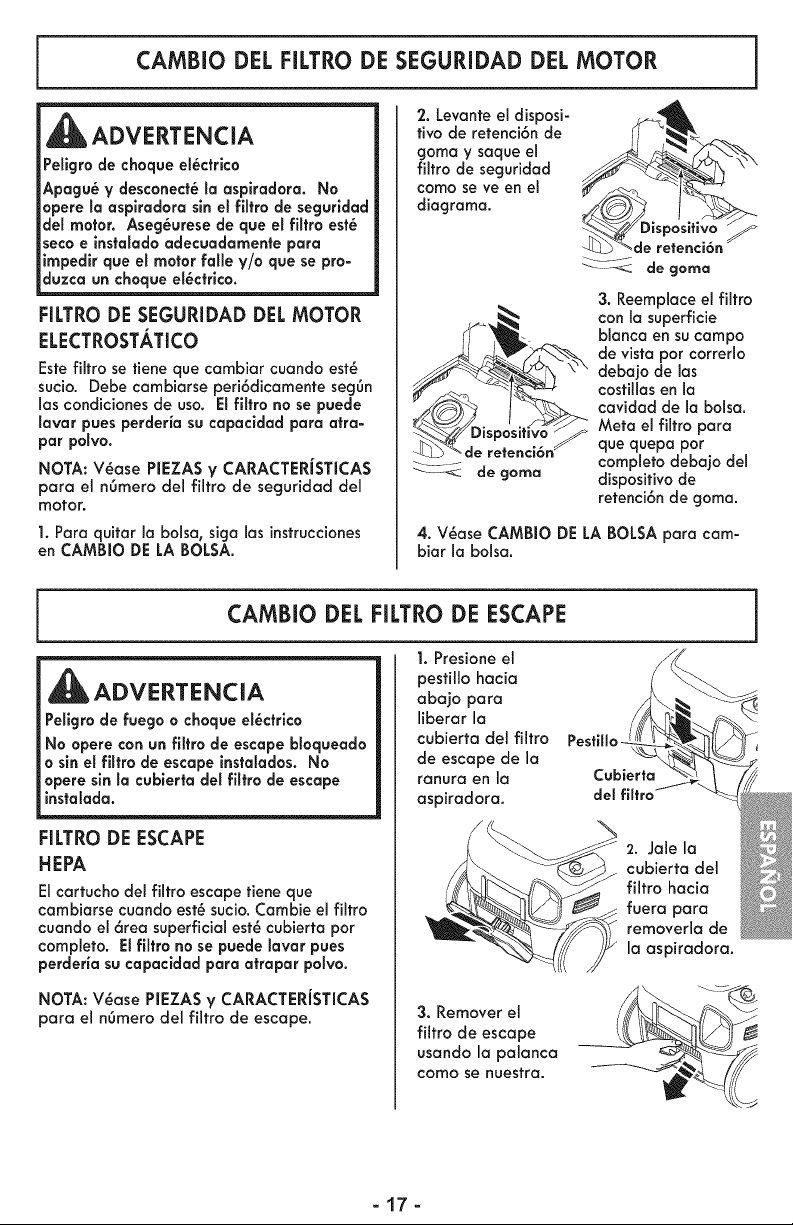 CAMBIO DEL FILTRO DE SEGURIDAD DEL MOTOR

ADVERTENCIA

Peligro de choque eléctrico

Apagué y desconecté la aspiradora. No opere la aspiradora sin el filtro de seguridad del motor. Asegéurese de que el filtro esté seco e instalado adecuadamente para impedir que el motor falle y/o que se produzca un choque eléctrico.

FILTRO DE SEGURIDAD DEL MOTOR ELECTROSTÁTICO

Este filtro se tiene que cambiar cuando esté sucio. Debe cambiarse periódicamente según las condiciones de uso. El filtro no se puede lavar pues perdería su capacidad para atrapar polvo.

NOTA: Véase PIEZAS y CARACTERÍSTICAS para el número del filtro de seguridad del motor.

1. Para quitar la bolsa, siga las instrucciones en CAMBIO DE LA BOLSA.

2. Levante el dispositivo de retención de goma y saque el filtro de seguridad como se ve en el diagrama.

Dispositivo de retención de goma

Dispositivo de retención de goma

3. Reemplace el filtro con la superficie blanca en su campo de vista por correrlo debajo de las costillas en la cavidad de la bolsa. Meta el filtro para que quepa por completo debajo del dispositivo de retención de goma.

4. Véase CAMBIO DE LA BOLSA para cambiar la bolsa.

CAMBIO DEL FILTRO DE ESCAPE

ADVERTENCIA

Peligro de fuego o choque eléctrico

No opere con un filtro de escape bloqueado o sin el filtro de escape instalados. No opere sin la cubierta del filtro de escape instalada.

FILTRO DE ESCAPE HEPA

El cartucho del filtro escape tiene que cambiarse cuando esté sucio. Cambie el filtro cuando el área superficial esté cubierta por completo. El filtro no se puede lavar pues perdería su capacidad para atrapar polvo.

NOTA: Véase PIEZAS y CARACTERÍSTICAS para el número del filtro de escape.

1. Presione el pestillo hacia abajo para liberar la cubierta del filtro de escape de la ranura en la aspiradora.

Pestillo

Cubierta del filtro

2. Jale la cubierta del filtro hacia fuera para removerla de la aspiradora.

3. Remover el filtro de escape usando la palanca como se nuestra.

ESPAÑOL

- 17 -